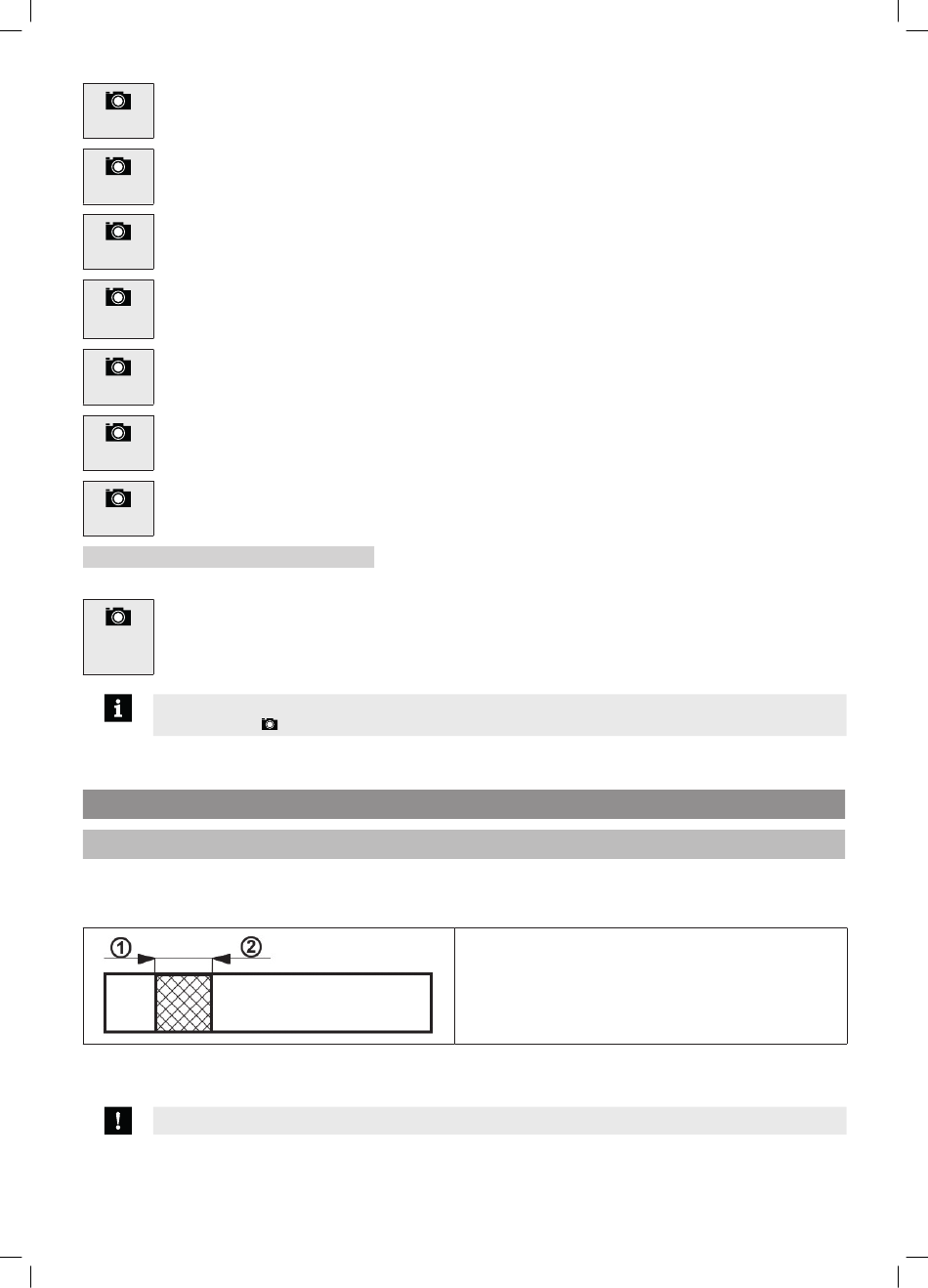 ①

②